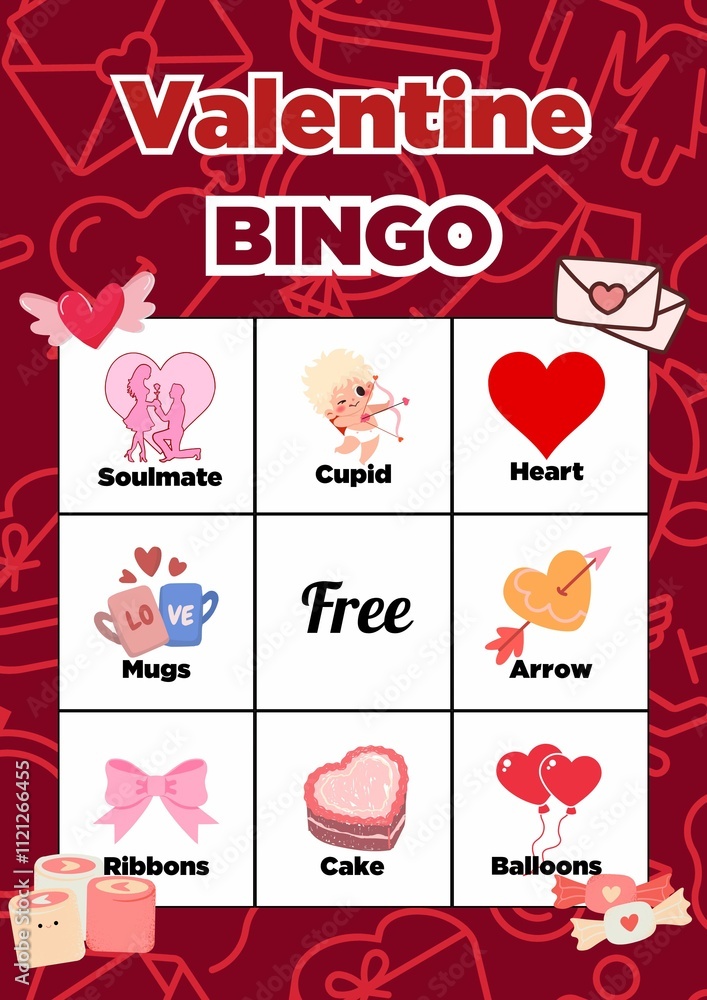 Valentine
BINGO

| Soulmate | Cupid | Heart |
|---|---|---|
| LOVE Mugs | Free | Arrow |
| Ribbons | Cake | Balloons |

Adobe Stock | #1121266455